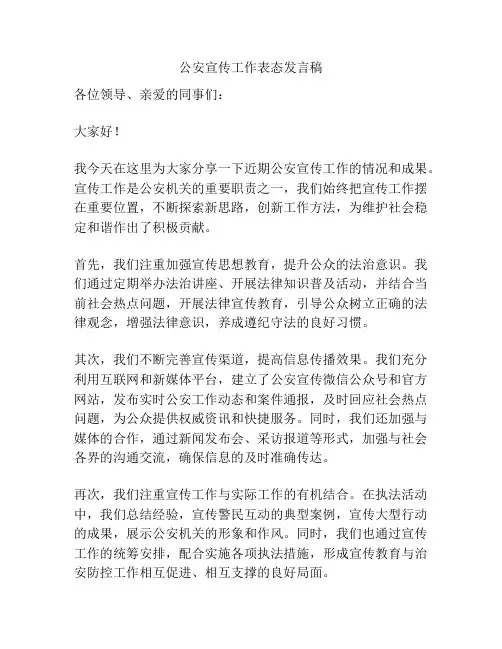 公安宣传工作表态发言稿

各位领导、亲爱的同事们：

大家好！

我今天在这里为大家分享一下近期公安宣传工作的情况和成果。宣传工作是公安机关的重要职责之一，我们始终把宣传工作摆在重要位置，不断探索新思路，创新工作方法，为维护社会稳定和谐作出了积极贡献。

首先，我们注重加强宣传思想教育，提升公众的法治意识。我们通过定期举办法治讲座、开展法律知识普及活动，并结合当前社会热点问题，开展法律宣传教育，引导公众树立正确的法律观念，增强法律意识，养成遵纪守法的良好习惯。

其次，我们不断完善宣传渠道，提高信息传播效果。我们充分利用互联网和新媒体平台，建立了公安宣传微信公众号和官方网站，发布实时公安工作动态和案件通报，及时回应社会热点问题，为公众提供权威资讯和快捷服务。同时，我们还加强与媒体的合作，通过新闻发布会、采访报道等形式，加强与社会各界的沟通交流，确保信息的及时准确传达。

再次，我们注重宣传工作与实际工作的有机结合。在执法活动中，我们总结经验，宣传警民互动的典型案例，宣传大型行动的成果，展示公安机关的形象和作风。同时，我们也通过宣传工作的统筹安排，配合实施各项执法措施，形成宣传教育与治安防控工作相互促进、相互支撑的良好局面。